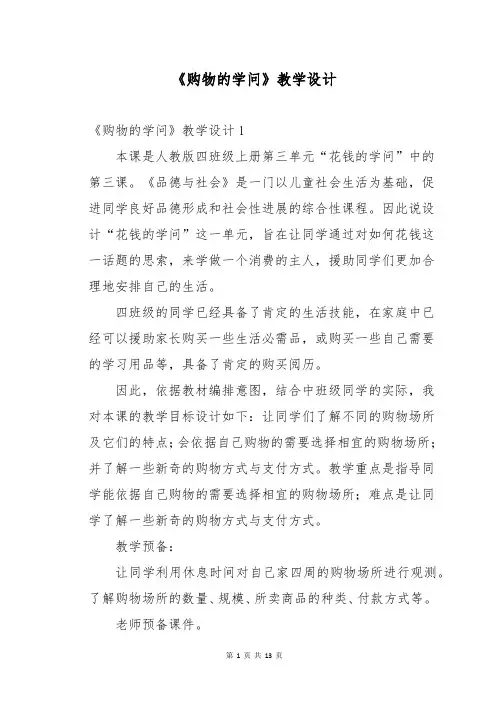 《购物的学问》教学设计

《购物的学问》教学设计 1

本课是人教版四班级上册第三单元“花钱的学问”中的第三课。《品德与社会》是一门以儿童社会生活为基础，促进同学良好品德形成和社会性进展的综合性课程。因此说设计“花钱的学问”这一单元，旨在让同学通过对如何花钱这一话题的思索，来学做一个消费的主人，援助同学们更加合理地安排自己的生活。

四班级的同学已经具备了肯定的生活技能，在家庭中已经可以援助家长购买一些生活必需品，或购买一些自己需要的学习用品等，具备了肯定的购买阅历。

因此，依据教材编排意图，结合中班级同学的实际，我对本课的教学目标设计如下：让同学们了解不同的购物场所及它们的特点；会依据自己购物的需要选择相宜的购物场所；并了解一些新奇的购物方式与支付方式。教学重点是指导同学能依据自己购物的需要选择相宜的购物场所；难点是让同学了解一些新奇的购物方式与支付方式。

教学预备：

让同学利用休息时间对自己家四周的购物场所进行观测。了解购物场所的数量、规模、所卖商品的种类、付款方式等。

老师预备课件。

第 1 页 共 13 页